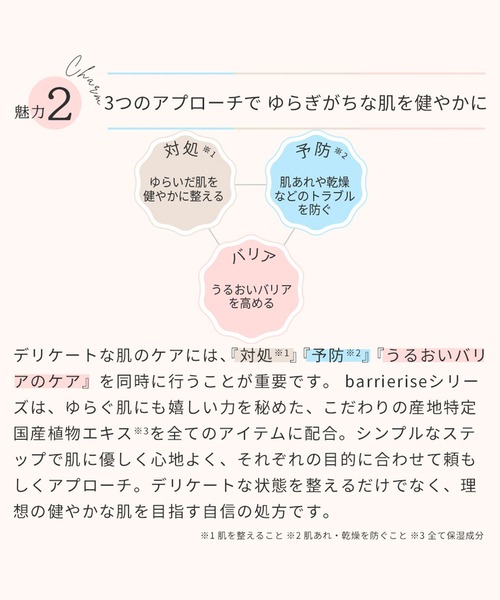 Charm

魅力2 3つのアプローチで ゆらぎがちな肌を健やかに

対処※1
ゆらいだ肌を健やかに整える

予防※2
肌あれや乾燥などのトラブルを防ぐ

バリア
うるおいバリアを高める

デリケートな肌のケアには、『対処※1』『予防※2』『うるおいバリアのケア』を同時に行うことが重要です。 barrieriseシリーズは、ゆらぐ肌にも嬉しい力を秘めた、こだわりの産地特定国産植物エキス※3を全てのアイテムに配合。シンプルなステップで肌に優しく心地よく、それぞれの目的に合わせて頼もしくアプローチ。デリケートな状態を整えるだけでなく、理想の健やかな肌を目指す自信の処方です。

※1 肌を整えること ※2 肌あれ・乾燥を防ぐこと ※3 全て保湿成分